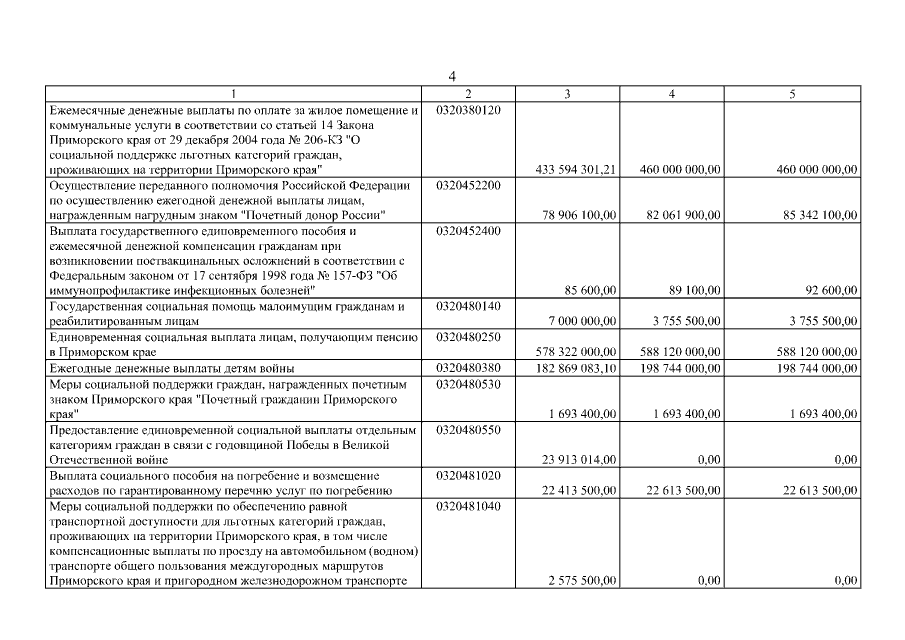 4

| 1 | 2 | 3 | 4 | 5 |
|---|---|---|---|---|
| Ежемесячные денежные выплаты по оплате за жилое помещение и коммунальные услуги в соответствии со статьей 14 Закона Приморского края от 29 декабря 2004 года № 206-КЗ "О социальной поддержке льготных категорий граждан, проживающих на территории Приморского края" | 0320380120 | 433 594 301,21 | 460 000 000,00 | 460 000 000,00 |
| Осуществление переданного полномочия Российской Федерации по осуществлению ежегодной денежной выплаты лицам, награжденным нагрудным знаком "Почетный донор России" | 0320452200 | 78 906 100,00 | 82 061 900,00 | 85 342 100,00 |
| Выплата государственного единовременного пособия и ежемесячной денежной компенсации гражданам при возникновении поствакцинальных осложнений в соответствии с Федеральным законом от 17 сентября 1998 года № 157-ФЗ "Об иммунопрофилактике инфекционных болезней" | 0320452400 | 85 600,00 | 89 100,00 | 92 600,00 |
| Государственная социальная помощь малоимущим гражданам и реабилитированным лицам | 0320480140 | 7 000 000,00 | 3 755 500,00 | 3 755 500,00 |
| Единовременная социальная выплата лицам, получающим пенсию в Приморском крае | 0320480250 | 578 322 000,00 | 588 120 000,00 | 588 120 000,00 |
| Ежегодные денежные выплаты детям войны | 0320480380 | 182 869 083,10 | 198 744 000,00 | 198 744 000,00 |
| Меры социальной поддержки граждан, награжденных почетным знаком Приморского края "Почетный гражданин Приморского края" | 0320480530 | 1 693 400,00 | 1 693 400,00 | 1 693 400,00 |
| Предоставление единовременной социальной выплаты отдельным категориям граждан в связи с годовщиной Победы в Великой Отечественной войне | 0320480550 | 23 913 014,00 | 0,00 | 0,00 |
| Выплата социального пособия на погребение и возмещение расходов по гарантированному перечню услуг по погребению | 0320481020 | 22 413 500,00 | 22 613 500,00 | 22 613 500,00 |
| Меры социальной поддержки по обеспечению равной транспортной доступности для льготных категорий граждан, проживающих на территории Приморского края, в том числе компенсационные выплаты по проезду на автомобильном (водном) транспорте общего пользования междугородных маршрутов Приморского края и пригородном железнодорожном транспорте | 0320481040 | 2 575 500,00 | 0,00 | 0,00 |